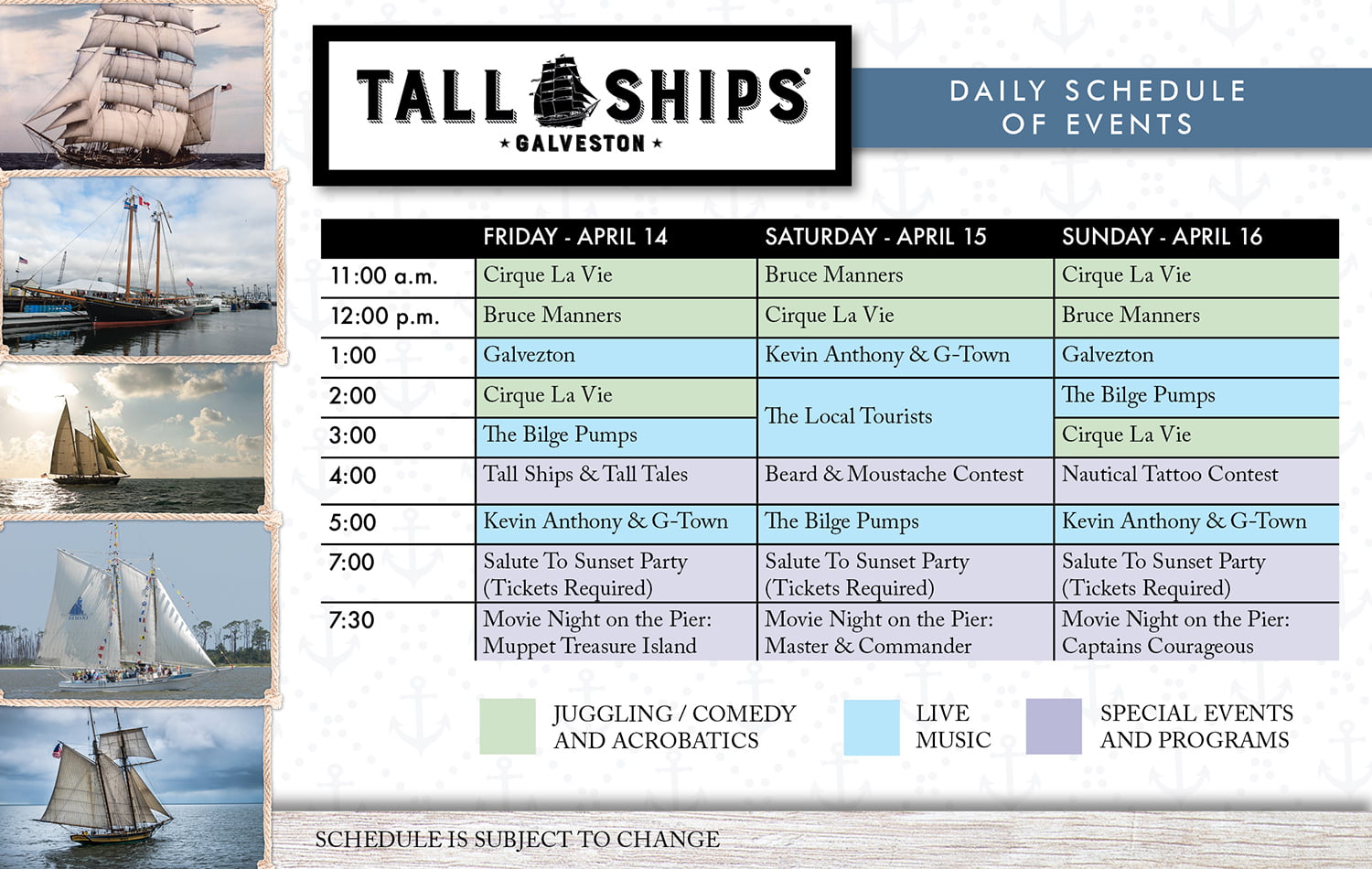 TALL SHIPS®
★ GALVESTON ★

DAILY SCHEDULE
OF EVENTS

| | FRIDAY - APRIL 14 | SATURDAY - APRIL 15 | SUNDAY - APRIL 16 |
|---|---|---|---|
| 11:00 a.m. | Cirque La Vie | Bruce Manners | Cirque La Vie |
| 12:00 p.m. | Bruce Manners | Cirque La Vie | Bruce Manners |
| 1:00 | Galvezton | Kevin Anthony & G-Town | Galvezton |
| 2:00 | Cirque La Vie | The Local Tourists | The Bilge Pumps |
| 3:00 | The Bilge Pumps | | Cirque La Vie |
| 4:00 | Tall Ships & Tall Tales | Beard & Moustache Contest | Nautical Tattoo Contest |
| 5:00 | Kevin Anthony & G-Town | The Bilge Pumps | Kevin Anthony & G-Town |
| 7:00 | Salute To Sunset Party (Tickets Required) | Salute To Sunset Party (Tickets Required) | Salute To Sunset Party (Tickets Required) |
| 7:30 | Movie Night on the Pier: Muppet Treasure Island | Movie Night on the Pier: Master & Commander | Movie Night on the Pier: Captains Courageous |

JUGGLING / COMEDY
AND ACROBATICS

LIVE
MUSIC

SPECIAL EVENTS
AND PROGRAMS

SCHEDULE IS SUBJECT TO CHANGE